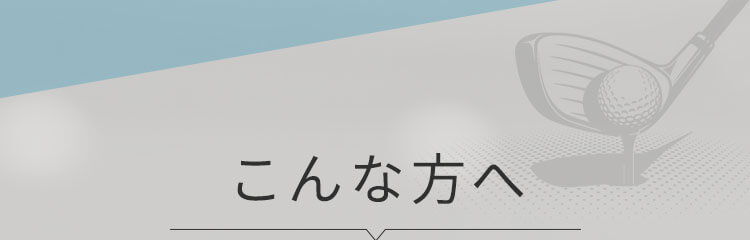 こんな方へ